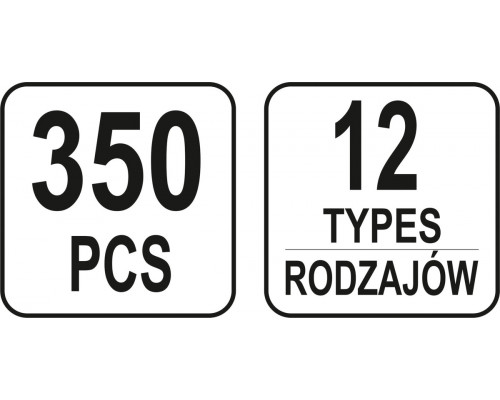 350
PCS

12
TYPES
RODZAJÓW